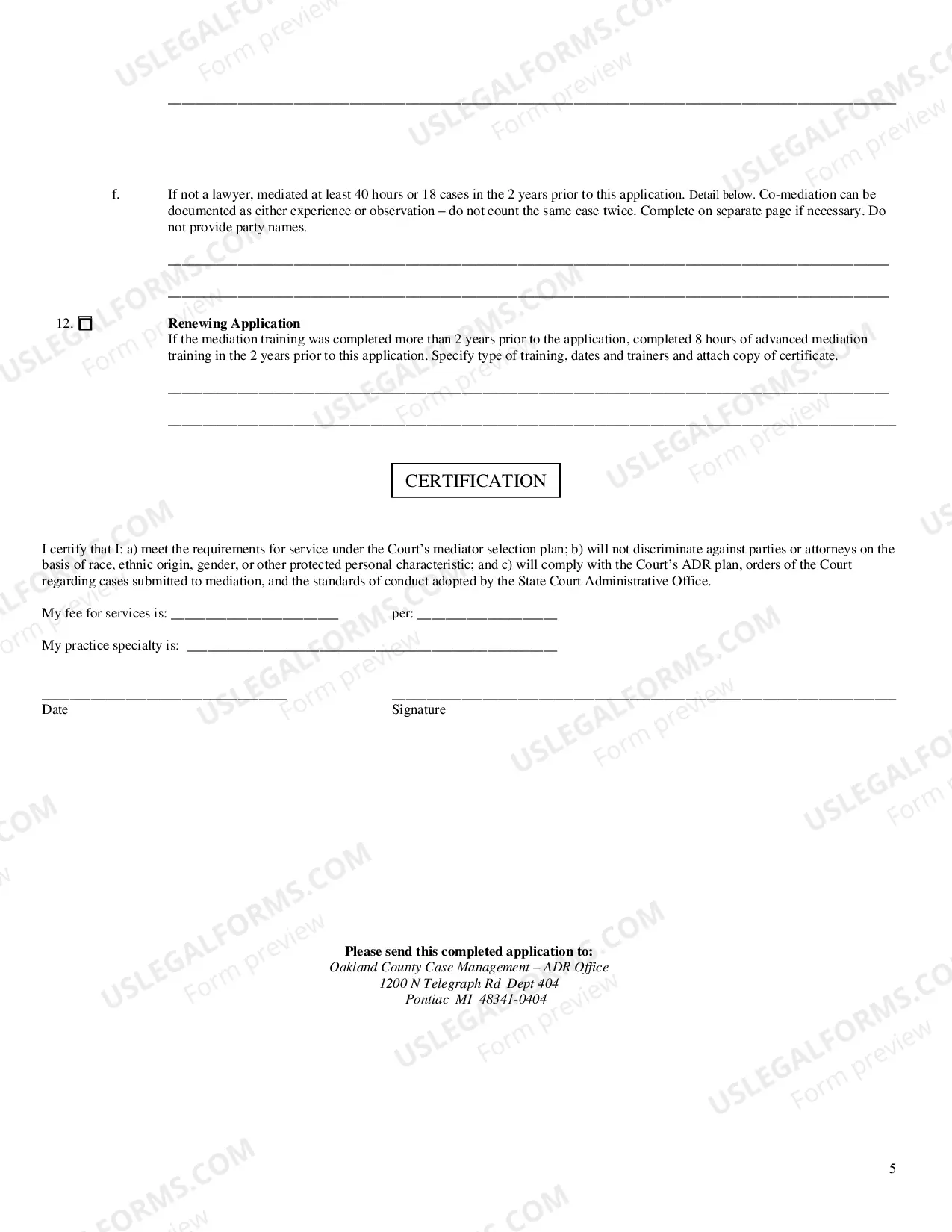 ____

f. If not a lawyer, mediated at least 40 hours or 18 cases in the 2 years prior to this application. Detail below. Co-mediation can be documented as either experience or observation – do not count the same case twice. Complete on separate page if necessary. Do not provide party names.

____

____

12. ☐ Renewing Application
If the mediation training was completed more than 2 years prior to the application, completed 8 hours of advanced mediation training in the 2 years prior to this application. Specify type of training, dates and trainers and attach copy of certificate.

____

____

CERTIFICATION

I certify that I: a) meet the requirements for service under the Court's mediator selection plan; b) will not discriminate against parties or attorneys on the basis of race, ethnic origin, gender, or other protected personal characteristic; and c) will comply with the Court's ADR plan, orders of the Court regarding cases submitted to mediation, and the standards of conduct adopted by the State Court Administrative Office.

My fee for services is: ____ per: ____

My practice specialty is: ____

____
Date

____
Signature

Please send this completed application to:
Oakland County Case Management – ADR Office
1200 N Telegraph Rd Dept 404
Pontiac MI 48341-0404

5

USLEGALFORMS.COM
Form preview